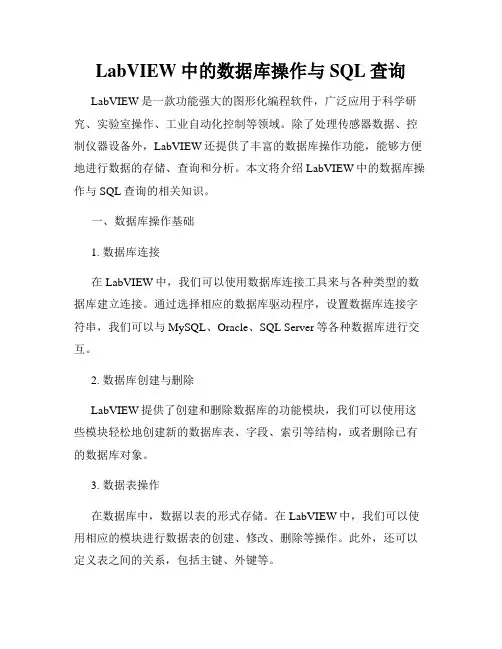 LabVIEW 中的数据库操作与 SQL 查询

LabVIEW 是一款功能强大的图形化编程软件，广泛应用于科学研究、实验室操作、工业自动化控制等领域。除了处理传感器数据、控制仪器设备外，LabVIEW 还提供了丰富的数据库操作功能，能够方便地进行数据的存储、查询和分析。本文将介绍 LabVIEW 中的数据库操作与 SQL 查询的相关知识。

一、数据库操作基础

1. 数据库连接

在 LabVIEW 中，我们可以使用数据库连接工具来与各种类型的数据库建立连接。通过选择相应的数据库驱动程序，设置数据库连接字符串，我们可以与 MySQL、Oracle、SQL Server 等各种数据库进行交互。

2. 数据库创建与删除

LabVIEW 提供了创建和删除数据库的功能模块，我们可以使用这些模块轻松地创建新的数据库表、字段、索引等结构，或者删除已有的数据库对象。

3. 数据表操作

在数据库中，数据以表的形式存储。在 LabVIEW 中，我们可以使用相应的模块进行数据表的创建、修改、删除等操作。此外，还可以定义表之间的关系，包括主键、外键等。